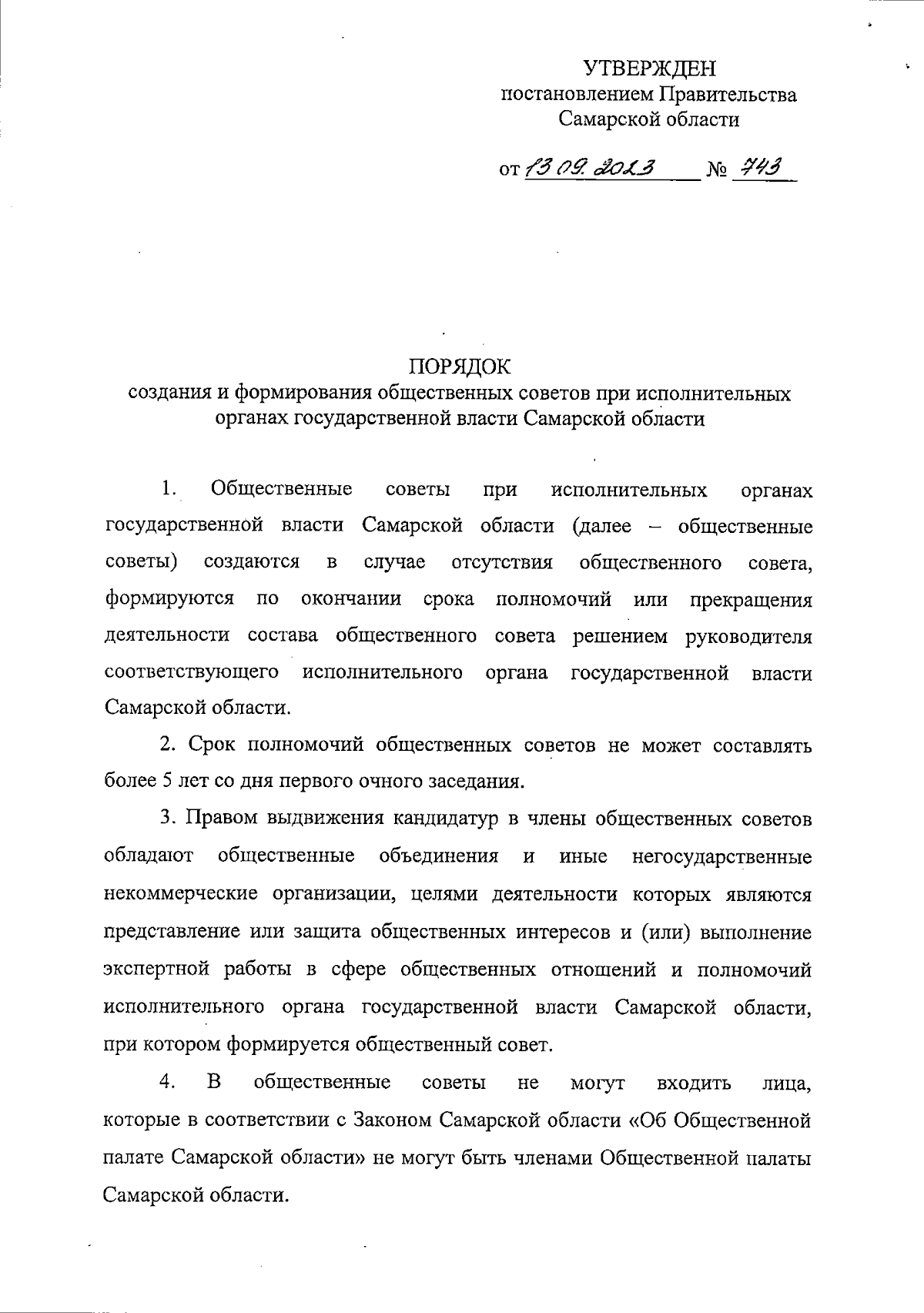 УТВЕРЖДЕН
постановлением Правительства
Самарской области

от 13.09.2023 № 743

ПОРЯДОК
создания и формирования общественных советов при исполнительных органах государственной власти Самарской области

1. Общественные советы при исполнительных органах государственной власти Самарской области (далее – общественные советы) создаются в случае отсутствия общественного совета, формируются по окончании срока полномочий или прекращения деятельности состава общественного совета решением руководителя соответствующего исполнительного органа государственной власти Самарской области.

2. Срок полномочий общественных советов не может составлять более 5 лет со дня первого очного заседания.

3. Правом выдвижения кандидатур в члены общественных советов обладают общественные объединения и иные негосударственные некоммерческие организации, целями деятельности которых являются представление или защита общественных интересов и (или) выполнение экспертной работы в сфере общественных отношений и полномочий исполнительного органа государственной власти Самарской области, при котором формируется общественный совет.

4. В общественные советы не могут входить лица, которые в соответствии с Законом Самарской области «Об Общественной палате Самарской области» не могут быть членами Общественной палаты Самарской области.